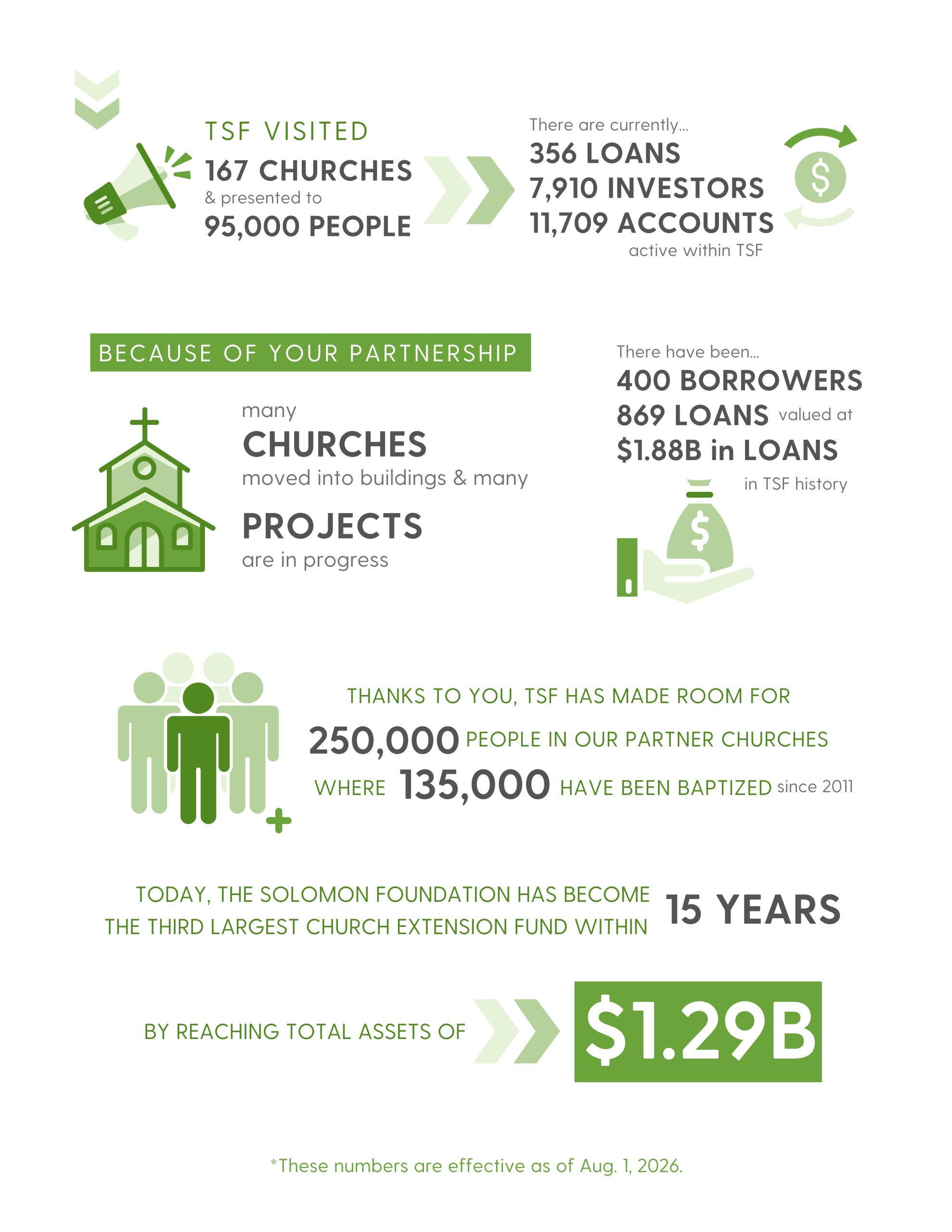 TSF VISITED
167 CHURCHES
& presented to
95,000 PEOPLE

There are currently...
356 LOANS
7,910 INVESTORS
11,709 ACCOUNTS
active within TSF

BECAUSE OF YOUR PARTNERSHIP

many
CHURCHES
moved into buildings & many
PROJECTS
are in progress

There have been...
400 BORROWERS
869 LOANS valued at
$1.88B in LOANS
in TSF history

THANKS TO YOU, TSF HAS MADE ROOM FOR
250,000 PEOPLE IN OUR PARTNER CHURCHES
WHERE 135,000 HAVE BEEN BAPTIZED since 2011

TODAY, THE SOLOMON FOUNDATION HAS BECOME THE THIRD LARGEST CHURCH EXTENSION FUND WITHIN 15 YEARS

BY REACHING TOTAL ASSETS OF $1.29B

*These numbers are effective as of Aug. 1, 2026.